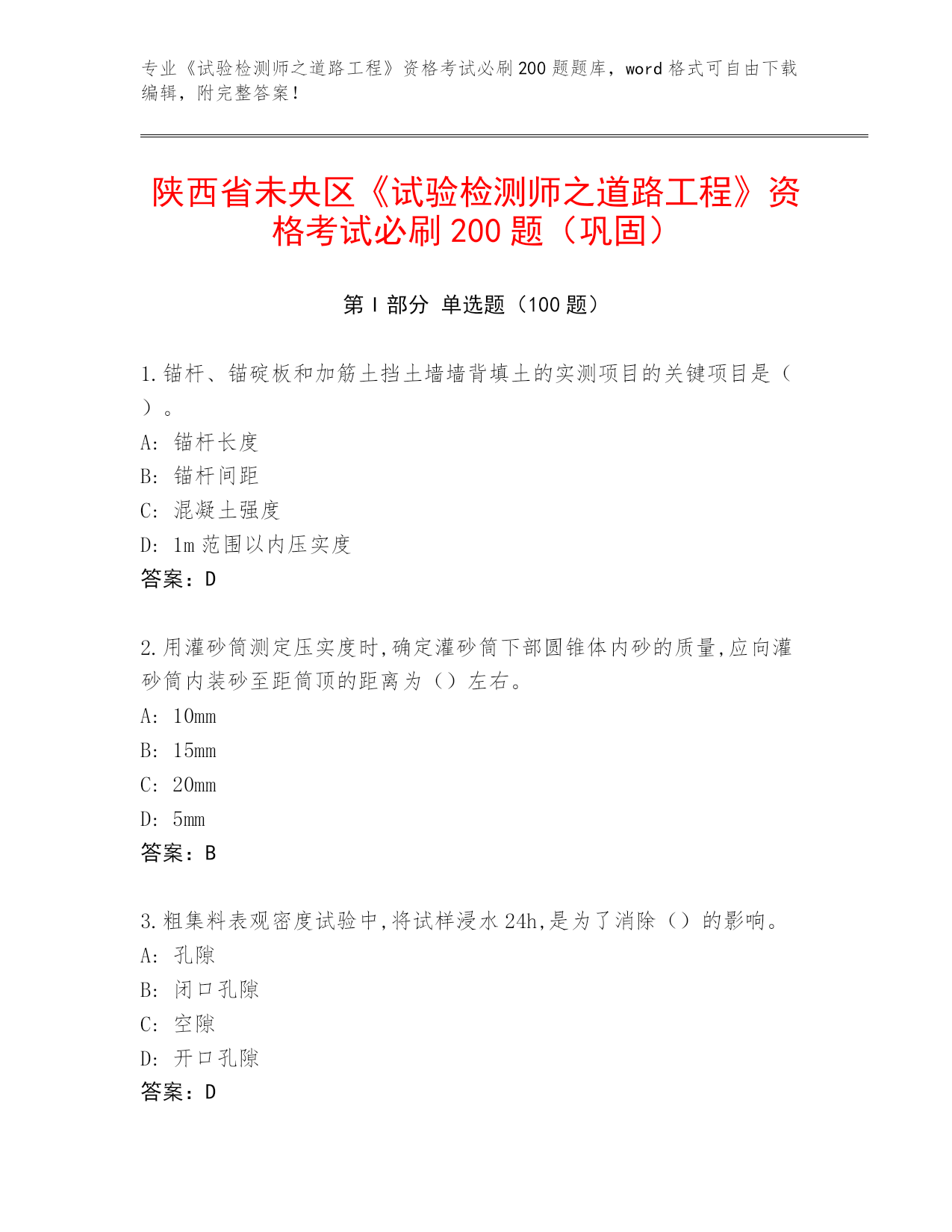 专业《试验检测师之道路工程》资格考试必刷200题题库，word格式可自由下载编辑，附完整答案！

陕西省未央区《试验检测师之道路工程》资格考试必刷200题（巩固）

第I部分 单选题（100题）

1.锚杆、锚碇板和加筋土挡土墙墙背填土的实测项目的关键项目是（ ）。
A: 锚杆长度
B: 锚杆间距
C: 混凝土强度
D: 1m范围以内压实度
答案：D

2.用灌砂筒测定压实度时,确定灌砂筒下部圆锥体内砂的质量,应向灌砂筒内装砂至距筒顶的距离为（）左右。
A: 10mm
B: 15mm
C: 20mm
D: 5mm
答案：B

3.粗集料表观密度试验中,将试样浸水24h,是为了消除（）的影响。
A: 孔隙
B: 闭口孔隙
C: 空隙
D: 开口孔隙
答案：D